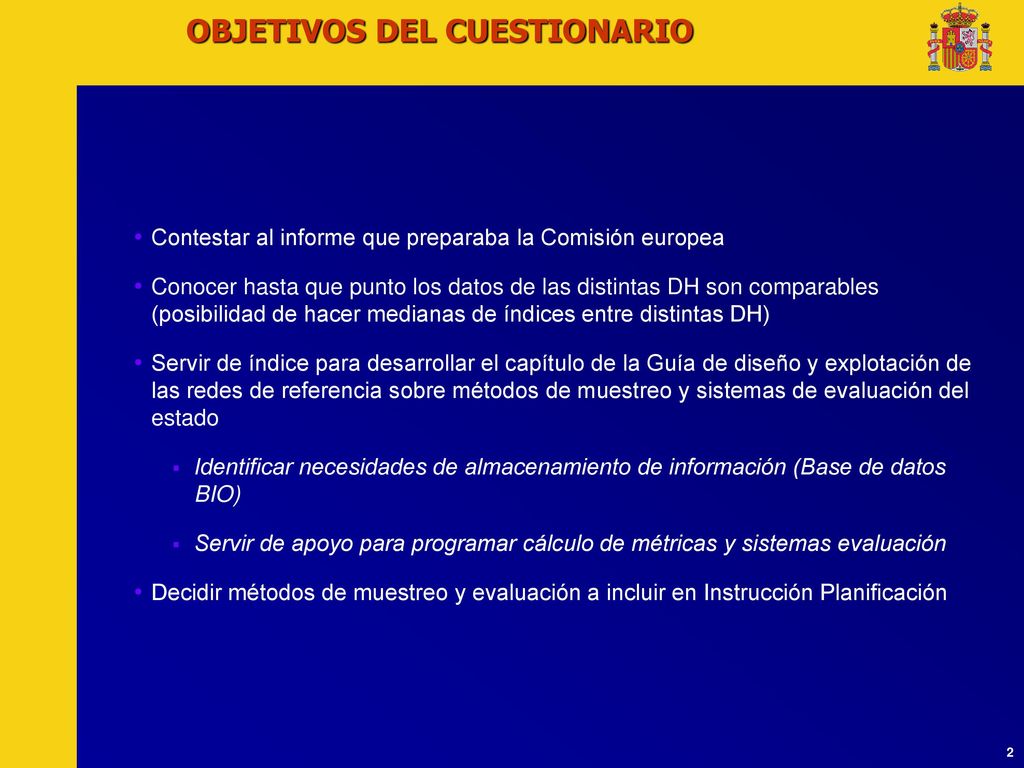 OBJETIVOS DEL CUESTIONARIO

• Contestar al informe que preparaba la Comisión europea

• Conocer hasta que punto los datos de las distintas DH son comparables (posibilidad de hacer medianas de índices entre distintas DH)

• Servir de índice para desarrollar el capítulo de la Guía de diseño y explotación de las redes de referencia sobre métodos de muestreo y sistemas de evaluación del estado

▪ Identificar necesidades de almacenamiento de información (Base de datos BIO)

▪ Servir de apoyo para programar cálculo de métricas y sistemas evaluación

• Decidir métodos de muestreo y evaluación a incluir en Instrucción Planificación

2